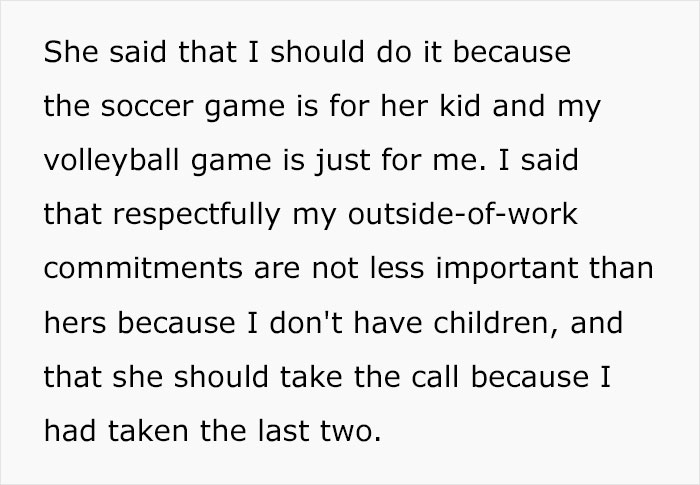 She said that I should do it because the soccer game is for her kid and my volleyball game is just for me. I said that respectfully my outside-of-work commitments are not less important than hers because I don't have children, and that she should take the call because I had taken the last two.